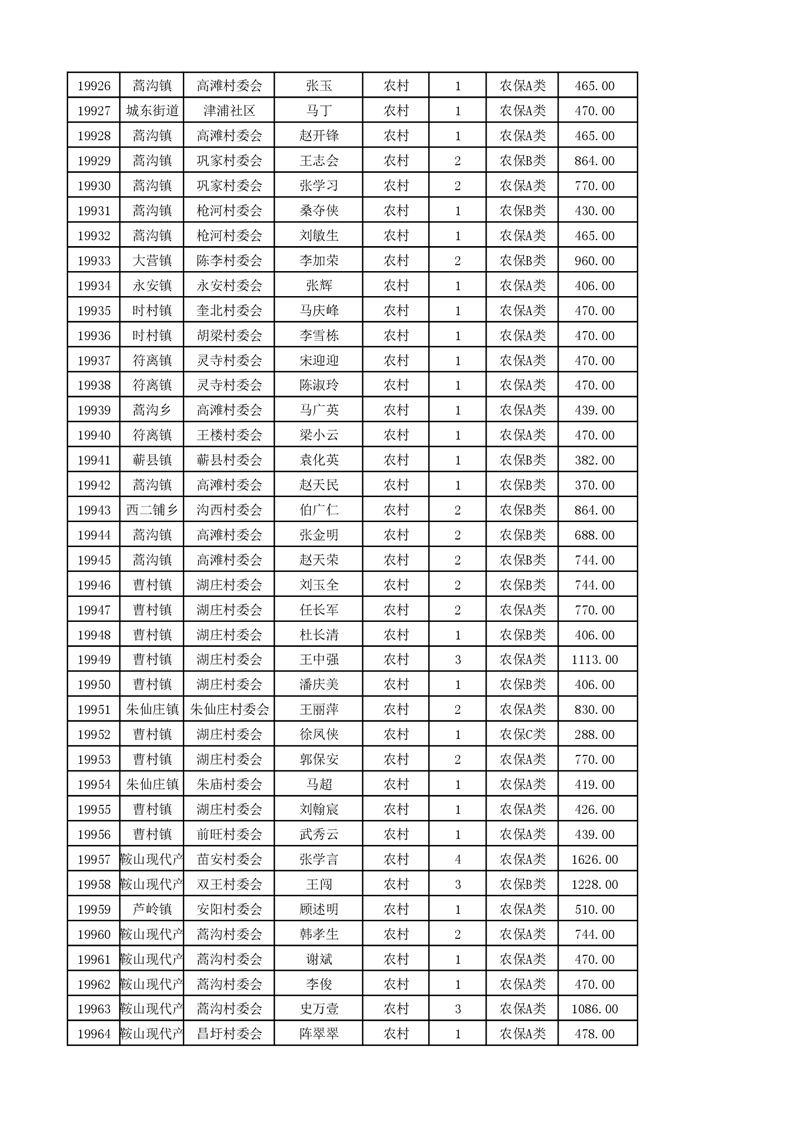 | 19926 | 蒿沟镇 | 高滩村委会 | 张玉 | 农村 | 1 | 农保A类 | 465.00 |
|---|---|---|---|---|---|---|---|
| 19927 | 城东街道 | 津浦社区 | 马丁 | 农村 | 1 | 农保A类 | 470.00 |
| 19928 | 蒿沟镇 | 高滩村委会 | 赵开锋 | 农村 | 1 | 农保A类 | 465.00 |
| 19929 | 蒿沟镇 | 巩家村委会 | 王志会 | 农村 | 2 | 农保B类 | 864.00 |
| 19930 | 蒿沟镇 | 巩家村委会 | 张学习 | 农村 | 2 | 农保A类 | 770.00 |
| 19931 | 蒿沟镇 | 枪河村委会 | 桑夺侠 | 农村 | 1 | 农保B类 | 430.00 |
| 19932 | 蒿沟镇 | 枪河村委会 | 刘敏生 | 农村 | 1 | 农保A类 | 465.00 |
| 19933 | 大营镇 | 陈李村委会 | 李加荣 | 农村 | 2 | 农保B类 | 960.00 |
| 19934 | 永安镇 | 永安村委会 | 张辉 | 农村 | 1 | 农保A类 | 406.00 |
| 19935 | 时村镇 | 奎北村委会 | 马庆峰 | 农村 | 1 | 农保A类 | 470.00 |
| 19936 | 时村镇 | 胡梁村委会 | 李雪栋 | 农村 | 1 | 农保A类 | 470.00 |
| 19937 | 符离镇 | 灵寺村委会 | 宋迎迎 | 农村 | 1 | 农保A类 | 470.00 |
| 19938 | 符离镇 | 灵寺村委会 | 陈淑玲 | 农村 | 1 | 农保A类 | 470.00 |
| 19939 | 蒿沟乡 | 高滩村委会 | 马广英 | 农村 | 1 | 农保A类 | 439.00 |
| 19940 | 符离镇 | 王楼村委会 | 梁小云 | 农村 | 1 | 农保A类 | 470.00 |
| 19941 | 蕲县镇 | 蕲县村委会 | 袁化英 | 农村 | 1 | 农保B类 | 382.00 |
| 19942 | 蒿沟镇 | 高滩村委会 | 赵天民 | 农村 | 1 | 农保B类 | 370.00 |
| 19943 | 西二铺乡 | 沟西村委会 | 伯广仁 | 农村 | 2 | 农保B类 | 864.00 |
| 19944 | 蒿沟镇 | 高滩村委会 | 张金明 | 农村 | 2 | 农保B类 | 688.00 |
| 19945 | 蒿沟镇 | 高滩村委会 | 赵天荣 | 农村 | 2 | 农保B类 | 744.00 |
| 19946 | 曹村镇 | 湖庄村委会 | 刘玉全 | 农村 | 2 | 农保B类 | 744.00 |
| 19947 | 曹村镇 | 湖庄村委会 | 任长军 | 农村 | 2 | 农保A类 | 770.00 |
| 19948 | 曹村镇 | 湖庄村委会 | 杜长清 | 农村 | 1 | 农保B类 | 406.00 |
| 19949 | 曹村镇 | 湖庄村委会 | 王中强 | 农村 | 3 | 农保A类 | 1113.00 |
| 19950 | 曹村镇 | 湖庄村委会 | 潘庆美 | 农村 | 1 | 农保B类 | 406.00 |
| 19951 | 朱仙庄镇 | 朱仙庄村委会 | 王丽萍 | 农村 | 2 | 农保A类 | 830.00 |
| 19952 | 曹村镇 | 湖庄村委会 | 徐凤侠 | 农村 | 1 | 农保C类 | 288.00 |
| 19953 | 曹村镇 | 湖庄村委会 | 郭保安 | 农村 | 2 | 农保A类 | 770.00 |
| 19954 | 朱仙庄镇 | 朱庙村委会 | 马超 | 农村 | 1 | 农保A类 | 419.00 |
| 19955 | 曹村镇 | 湖庄村委会 | 刘翰宸 | 农村 | 1 | 农保A类 | 426.00 |
| 19956 | 曹村镇 | 前旺村委会 | 武秀云 | 农村 | 1 | 农保A类 | 439.00 |
| 19957 | 鞍山现代产 | 苗安村委会 | 张学言 | 农村 | 4 | 农保A类 | 1626.00 |
| 19958 | 鞍山现代产 | 双王村委会 | 王闯 | 农村 | 3 | 农保B类 | 1228.00 |
| 19959 | 芦岭镇 | 安阳村委会 | 顾述明 | 农村 | 1 | 农保A类 | 510.00 |
| 19960 | 鞍山现代产 | 蒿沟村委会 | 韩孝生 | 农村 | 2 | 农保A类 | 744.00 |
| 19961 | 鞍山现代产 | 蒿沟村委会 | 谢斌 | 农村 | 1 | 农保A类 | 470.00 |
| 19962 | 鞍山现代产 | 蒿沟村委会 | 李俊 | 农村 | 1 | 农保A类 | 470.00 |
| 19963 | 鞍山现代产 | 蒿沟村委会 | 史万壹 | 农村 | 3 | 农保A类 | 1086.00 |
| 19964 | 鞍山现代产 | 昌圩村委会 | 陈翠翠 | 农村 | 1 | 农保A类 | 478.00 |